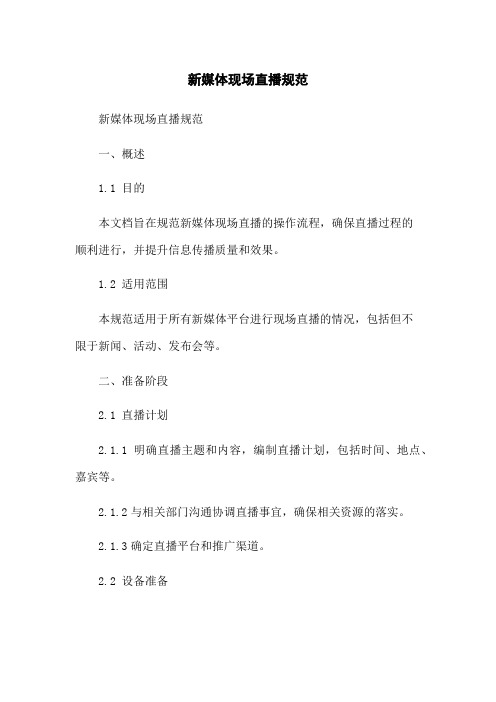 新媒体现场直播规范

新媒体现场直播规范

一、概述

1.1 目的

本文档旨在规范新媒体现场直播的操作流程，确保直播过程的顺利进行，并提升信息传播质量和效果。

1.2 适用范围

本规范适用于所有新媒体平台进行现场直播的情况，包括但不限于新闻、活动、发布会等。

二、准备阶段

2.1 直播计划

2.1.1 明确直播主题和内容，编制直播计划，包括时间、地点、嘉宾等。

2.1.2 与相关部门沟通协调直播事宜，确保相关资源的落实。

2.1.3 确定直播平台和推广渠道。

2.2 设备准备